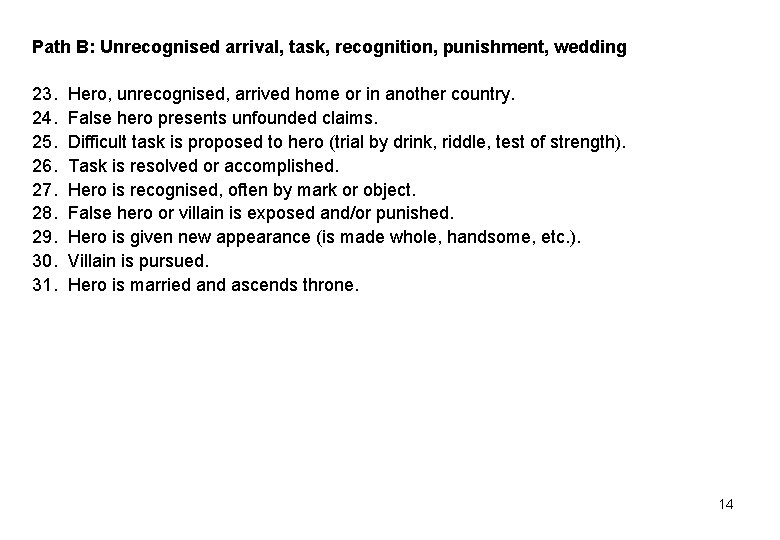 Path B: Unrecognised arrival, task, recognition, punishment, wedding

23. Hero, unrecognised, arrived home or in another country.
24. False hero presents unfounded claims.
25. Difficult task is proposed to hero (trial by drink, riddle, test of strength).
26. Task is resolved or accomplished.
27. Hero is recognised, often by mark or object.
28. False hero or villain is exposed and/or punished.
29. Hero is given new appearance (is made whole, handsome, etc.).
30. Villain is pursued.
31. Hero is married and ascends throne.

14